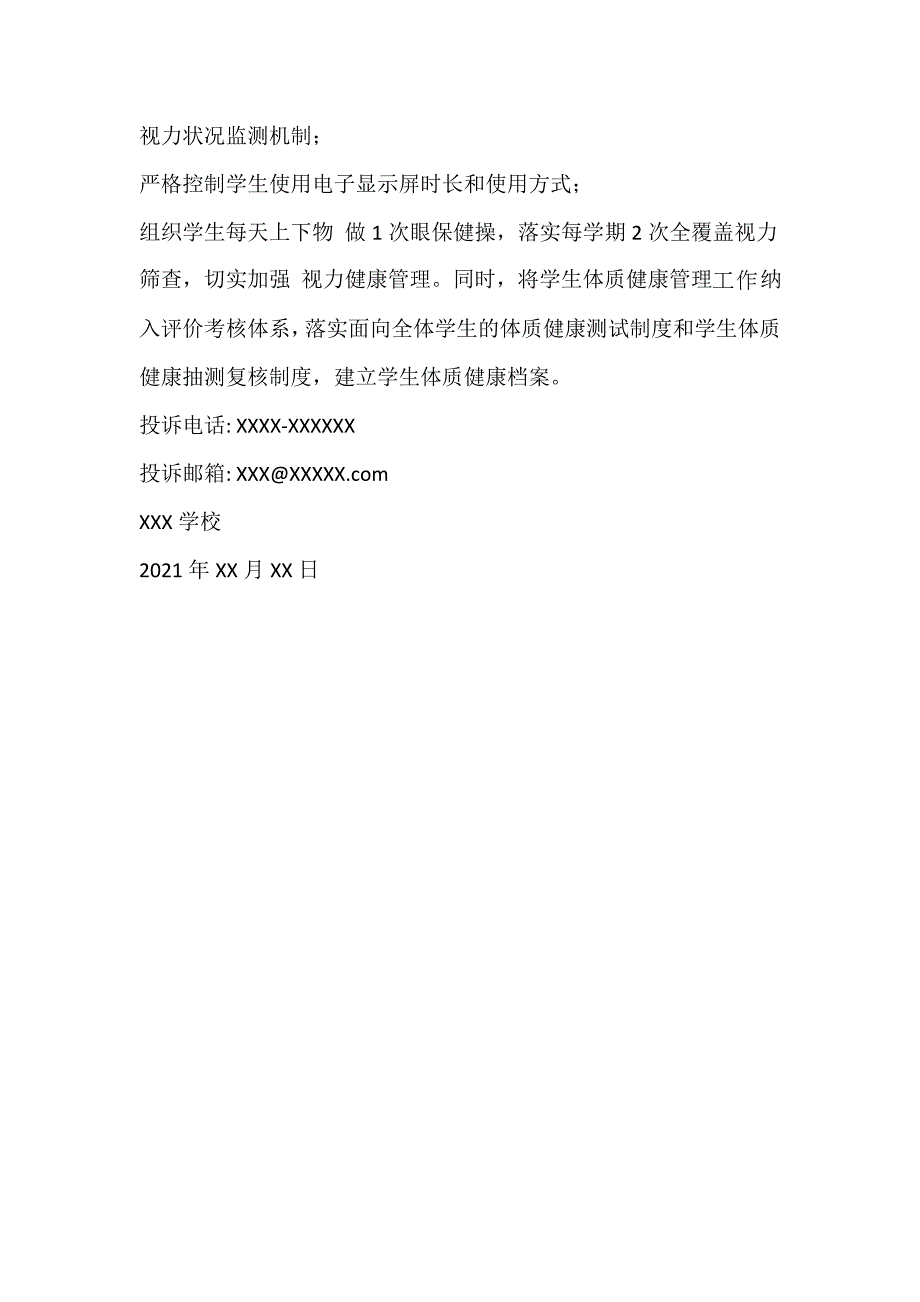 视力状况监测机制；

严格控制学生使用电子显示屏时长和使用方式；

组织学生每天上下物 做 1 次眼保健操，落实每学期 2 次全覆盖视力筛查，切实加强 视力健康管理。同时，将学生体质健康管理工作纳入评价考核体系，落实面向全体学生的体质健康测试制度和学生体质健康抽测复核制度，建立学生体质健康档案。

投诉电话: XXXX-XXXXXX

投诉邮箱: XXX@XXXXX.com

XXX 学校

2021 年 XX 月 XX 日